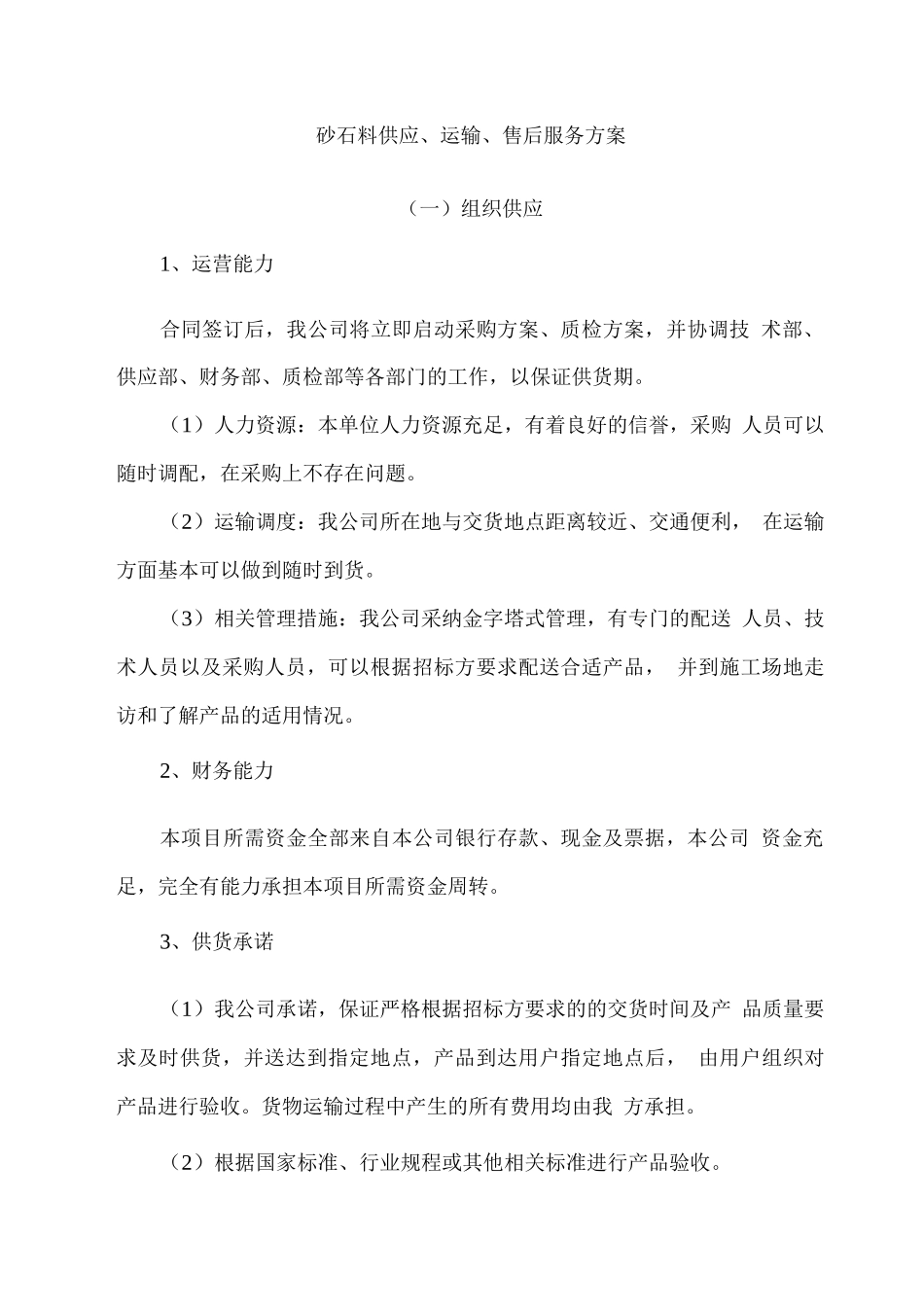 砂石料供应、运输、售后服务方案

（一）组织供应

1、运营能力

合同签订后，我公司将立即启动采购方案、质检方案，并协调技 术部、供应部、财务部、质检部等各部门的工作，以保证供货期。

（1）人力资源：本单位人力资源充足，有着良好的信誉，采购 人员可以随时调配，在采购上不存在问题。

（2）运输调度：我公司所在地与交货地点距离较近、交通便利， 在运输方面基本可以做到随时到货。

（3）相关管理措施：我公司采纳金字塔式管理，有专门的配送 人员、技术人员以及采购人员，可以根据招标方要求配送合适产品， 并到施工场地走访和了解产品的适用情况。

2、财务能力

本项目所需资金全部来自本公司银行存款、现金及票据，本公司 资金充足，完全有能力承担本项目所需资金周转。

3、供货承诺

（1）我公司承诺，保证严格根据招标方要求的的交货时间及产 品质量要求及时供货，并送达到指定地点，产品到达用户指定地点后， 由用户组织对产品进行验收。货物运输过程中产生的所有费用均由我 方承担。

（2）根据国家标准、行业规程或其他相关标准进行产品验收。